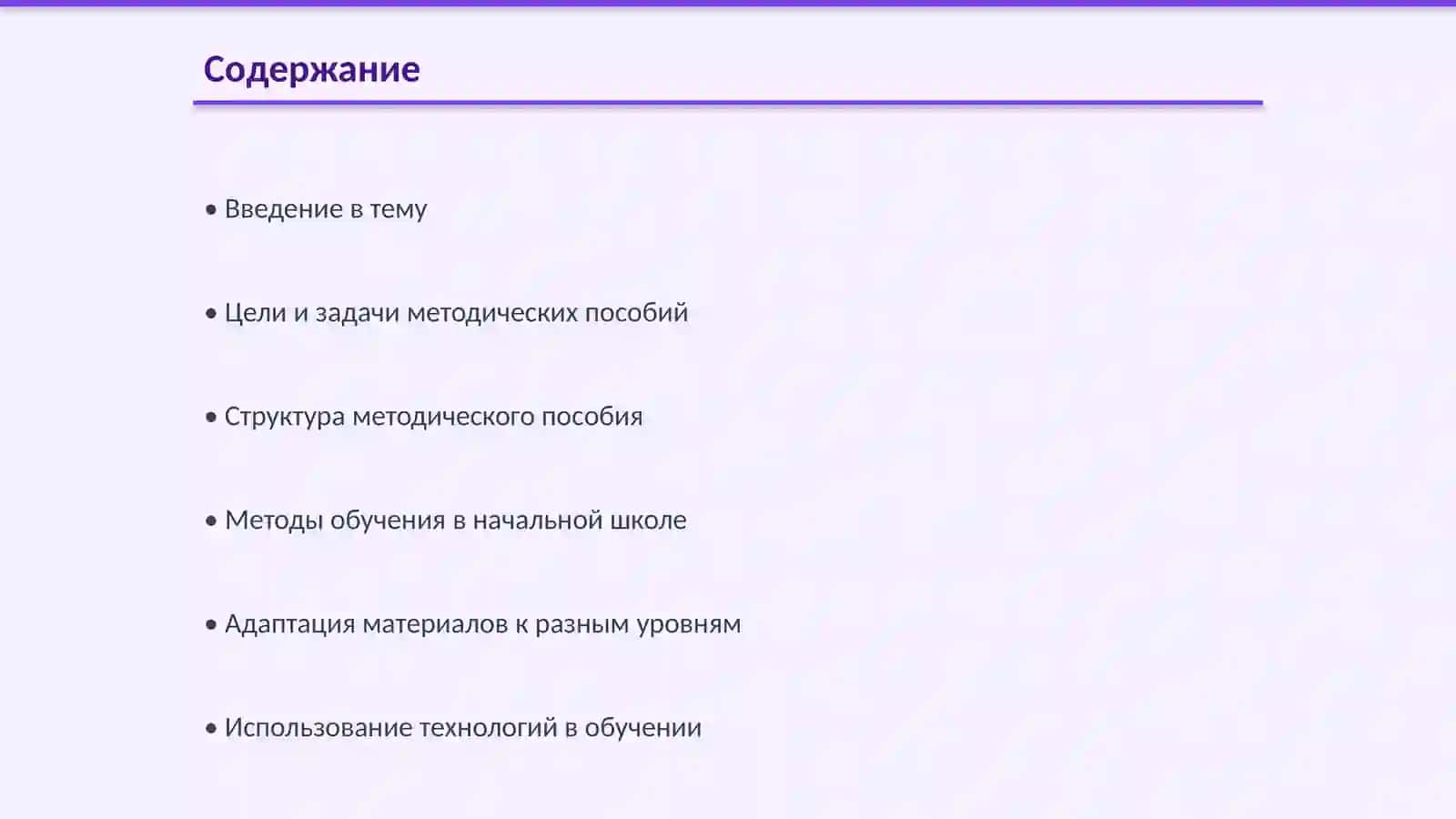 Содержание

• Введение в тему

• Цели и задачи методических пособий

• Структура методического пособия

• Методы обучения в начальной школе

• Адаптация материалов к разным уровням

• Использование технологий в обучении